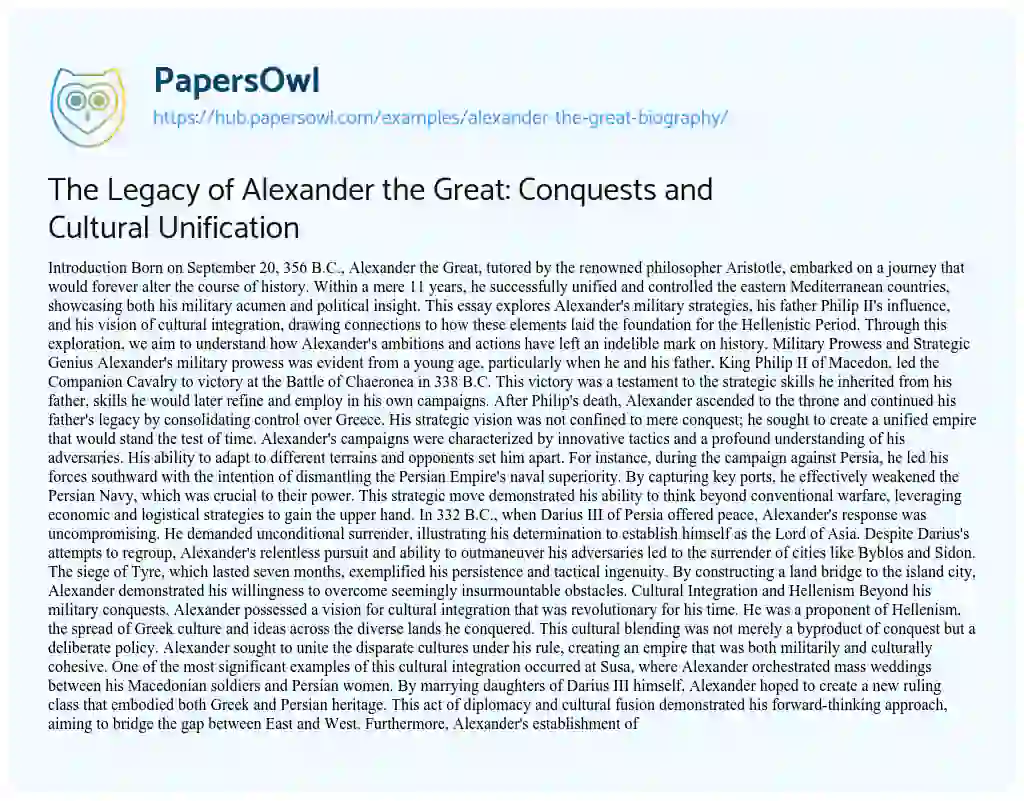 PapersOwl

https://hub.papersowl.com/examples/alexander-the-great-biography/

The Legacy of Alexander the Great: Conquests and Cultural Unification

Introduction Born on September 20, 356 B.C., Alexander the Great, tutored by the renowned philosopher Aristotle, embarked on a journey that would forever alter the course of history. Within a mere 11 years, he successfully unified and controlled the eastern Mediterranean countries, showcasing both his military acumen and political insight. This essay explores Alexander's military strategies, his father Philip II's influence, and his vision of cultural integration, drawing connections to how these elements laid the foundation for the Hellenistic Period. Through this exploration, we aim to understand how Alexander's ambitions and actions have left an indelible mark on history. Military Prowess and Strategic Genius Alexander's military prowess was evident from a young age, particularly when he and his father, King Philip II of Macedon, led the Companion Cavalry to victory at the Battle of Chaeronea in 338 B.C. This victory was a testament to the strategic skills he inherited from his father, skills he would later refine and employ in his own campaigns. After Philip's death, Alexander ascended to the throne and continued his father's legacy by consolidating control over Greece. His strategic vision was not confined to mere conquest; he sought to create a unified empire that would stand the test of time. Alexander's campaigns were characterized by innovative tactics and a profound understanding of his adversaries. His ability to adapt to different terrains and opponents set him apart. For instance, during the campaign against Persia, he led his forces southward with the intention of dismantling the Persian Empire's naval superiority. By capturing key ports, he effectively weakened the Persian Navy, which was crucial to their power. This strategic move demonstrated his ability to think beyond conventional warfare, leveraging economic and logistical strategies to gain the upper hand. In 332 B.C., when Darius III of Persia offered peace, Alexander's response was uncompromising. He demanded unconditional surrender, illustrating his determination to establish himself as the Lord of Asia. Despite Darius's attempts to regroup, Alexander's relentless pursuit and ability to outmaneuver his adversaries led to the surrender of cities like Byblos and Sidon. The siege of Tyre, which lasted seven months, exemplified his persistence and tactical ingenuity. By constructing a land bridge to the island city, Alexander demonstrated his willingness to overcome seemingly insurmountable obstacles. Cultural Integration and Hellenism Beyond his military conquests, Alexander possessed a vision for cultural integration that was revolutionary for his time. He was a proponent of Hellenism, the spread of Greek culture and ideas across the diverse lands he conquered. This cultural blending was not merely a byproduct of conquest but a deliberate policy. Alexander sought to unite the disparate cultures under his rule, creating an empire that was both militarily and culturally cohesive. One of the most significant examples of this cultural integration occurred at Susa, where Alexander orchestrated mass weddings between his Macedonian soldiers and Persian women. By marrying daughters of Darius III himself, Alexander hoped to create a new ruling class that embodied both Greek and Persian heritage. This act of diplomacy and cultural fusion demonstrated his forward-thinking approach, aiming to bridge the gap between East and West. Furthermore, Alexander's establishment of